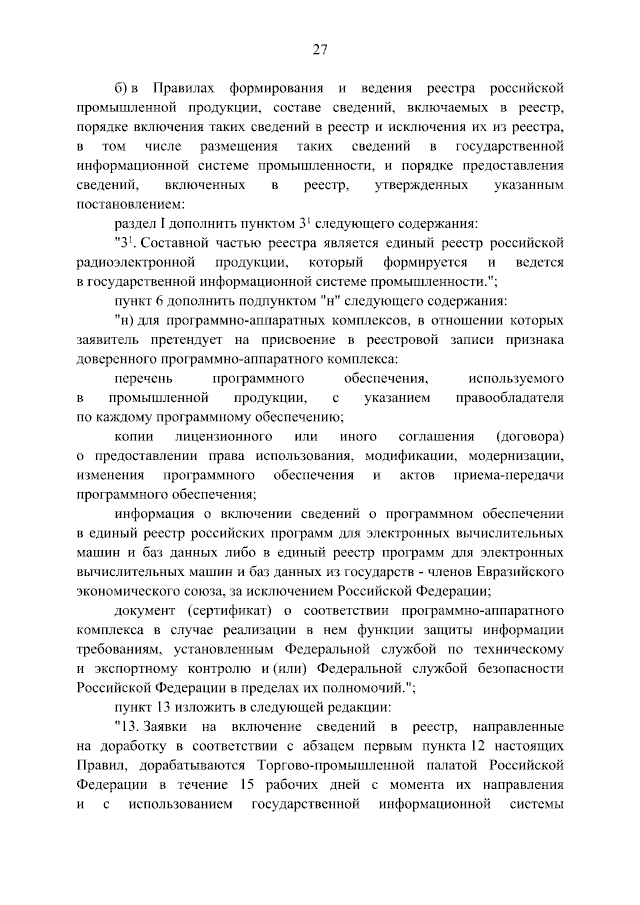 27

б) в Правилах формирования и ведения реестра российской промышленной продукции, составе сведений, включаемых в реестр, порядке включения таких сведений в реестр и исключения их из реестра, в том числе размещения таких сведений в государственной информационной системе промышленности, и порядке предоставления сведений, включенных в реестр, утвержденных указанным постановлением:

раздел I дополнить пунктом $3^{1}$ следующего содержания:

"$3^{1}$. Составной частью реестра является единый реестр российской радиоэлектронной продукции, который формируется и ведется в государственной информационной системе промышленности.";

пункт 6 дополнить подпунктом "н" следующего содержания:

"н) для программно-аппаратных комплексов, в отношении которых заявитель претендует на присвоение в реестровой записи признака доверенного программно-аппаратного комплекса:

перечень программного обеспечения, используемого в промышленной продукции, с указанием правообладателя по каждому программному обеспечению;

копии лицензионного или иного соглашения (договора) о предоставлении права использования, модификации, модернизации, изменения программного обеспечения и актов приема-передачи программного обеспечения;

информация о включении сведений о программном обеспечении в единый реестр российских программ для электронных вычислительных машин и баз данных либо в единый реестр программ для электронных вычислительных машин и баз данных из государств - членов Евразийского экономического союза, за исключением Российской Федерации;

документ (сертификат) о соответствии программно-аппаратного комплекса в случае реализации в нем функции защиты информации требованиям, установленным Федеральной службой по техническому и экспортному контролю и (или) Федеральной службой безопасности Российской Федерации в пределах их полномочий.";

пункт 13 изложить в следующей редакции:

"13. Заявки на включение сведений в реестр, направленные на доработку в соответствии с абзацем первым пункта 12 настоящих Правил, дорабатываются Торгово-промышленной палатой Российской Федерации в течение 15 рабочих дней с момента их направления и с использованием государственной информационной системы